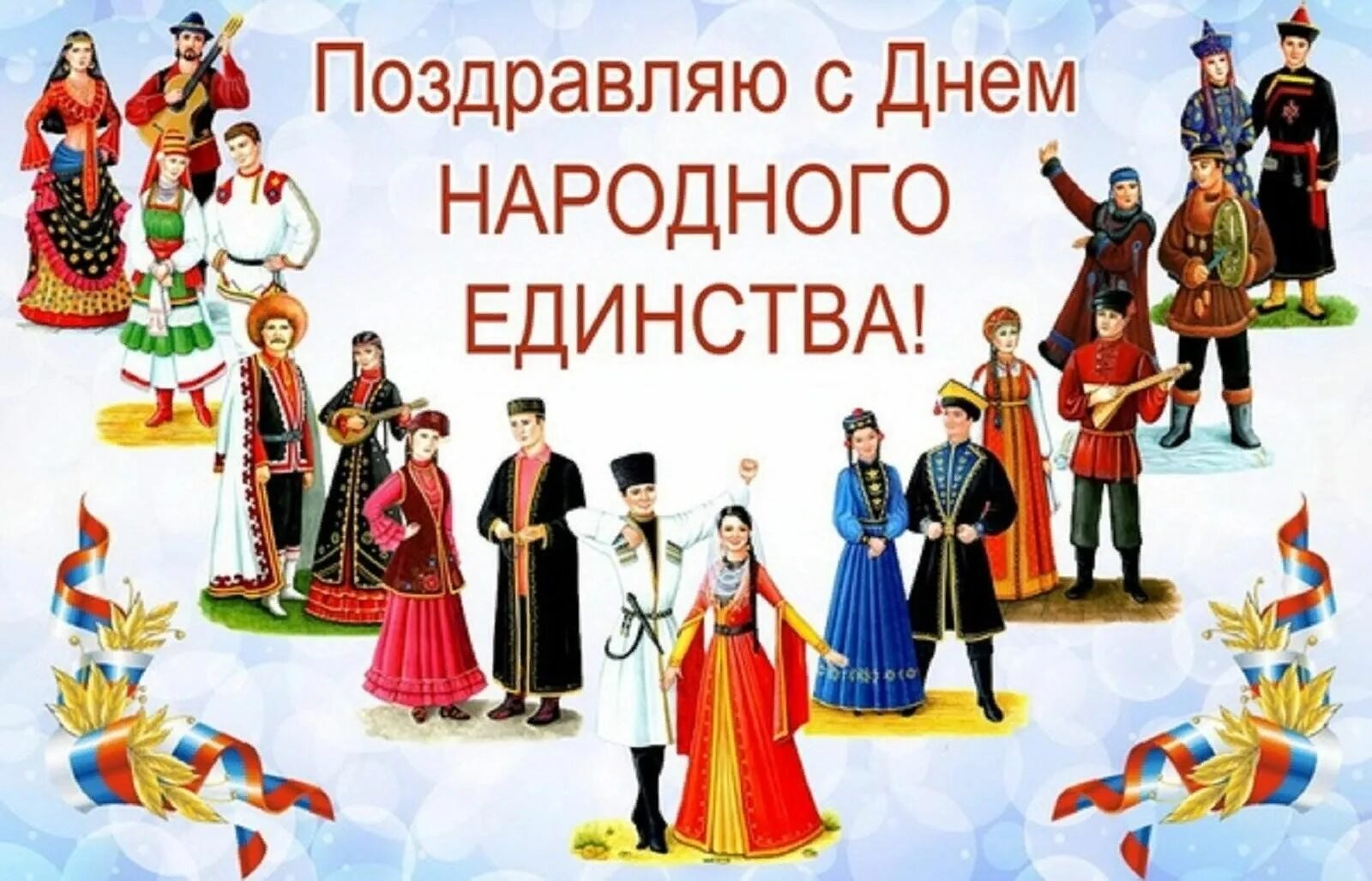 Поздравляю с Днем
НАРОДНОГО
ЕДИНСТВА!